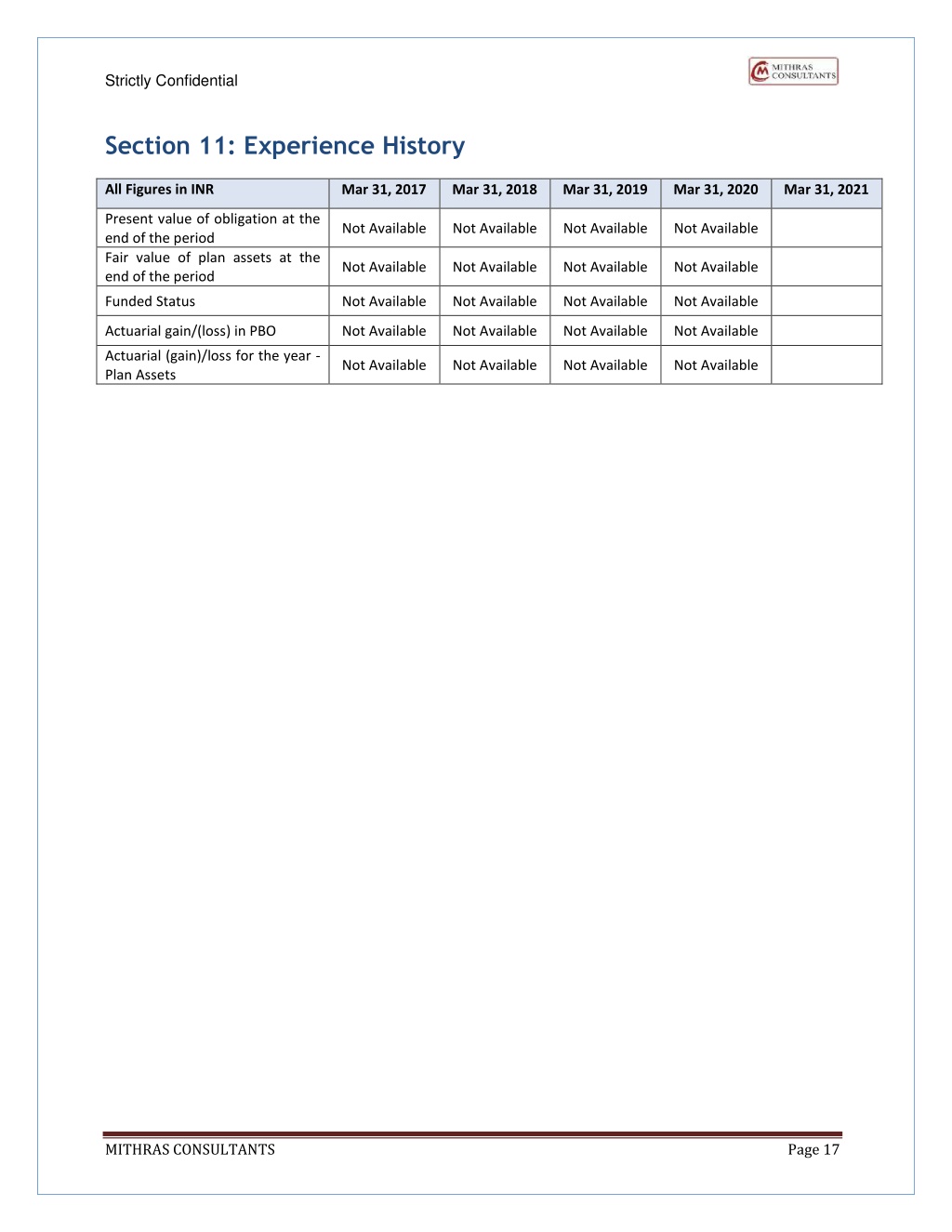 Strictly Confidential

MITHRAS CONSULTANTS

Section 11: Experience History

| All Figures in INR | Mar 31, 2017 | Mar 31, 2018 | Mar 31, 2019 | Mar 31, 2020 | Mar 31, 2021 |
|---|---|---|---|---|---|
| Present value of obligation at the end of the period | Not Available | Not Available | Not Available | Not Available | |
| Fair value of plan assets at the end of the period | Not Available | Not Available | Not Available | Not Available | |
| Funded Status | Not Available | Not Available | Not Available | Not Available | |
| Actuarial gain/(loss) in PBO | Not Available | Not Available | Not Available | Not Available | |
| Actuarial (gain)/loss for the year - Plan Assets | Not Available | Not Available | Not Available | Not Available | |

MITHRAS CONSULTANTS

Page 17